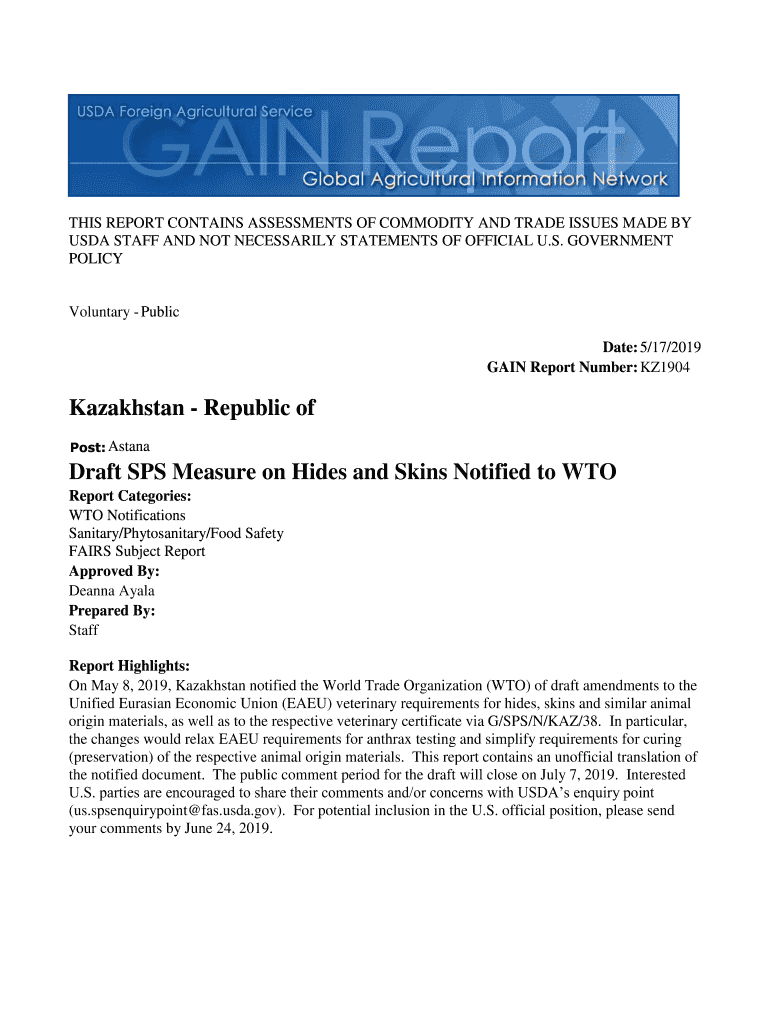 USDA Foreign Agricultural Service

GAIN Report

Global Agricultural Information Network

THIS REPORT CONTAINS ASSESSMENTS OF COMMODITY AND TRADE ISSUES MADE BY USDA STAFF AND NOT NECESSARILY STATEMENTS OF OFFICIAL U.S. GOVERNMENT POLICY

Voluntary - Public

Date: 5/17/2019
GAIN Report Number: KZ1904

Kazakhstan - Republic of

Post: Astana

Draft SPS Measure on Hides and Skins Notified to WTO

Report Categories:
WTO Notifications
Sanitary/Phytosanitary/Food Safety
FAIRS Subject Report
Approved By:
Deanna Ayala
Prepared By:
Staff

Report Highlights:
On May 8, 2019, Kazakhstan notified the World Trade Organization (WTO) of draft amendments to the Unified Eurasian Economic Union (EAEU) veterinary requirements for hides, skins and similar animal origin materials, as well as to the respective veterinary certificate via G/SPS/N/KAZ/38. In particular, the changes would relax EAEU requirements for anthrax testing and simplify requirements for curing (preservation) of the respective animal origin materials. This report contains an unofficial translation of the notified document. The public comment period for the draft will close on July 7, 2019. Interested U.S. parties are encouraged to share their comments and/or concerns with USDA's enquiry point (us.spsenquirypoint@fas.usda.gov). For potential inclusion in the U.S. official position, please send your comments by June 24, 2019.